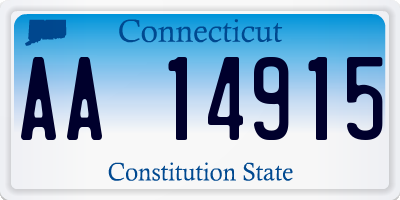 Connecticut

AA 14915

Constitution State